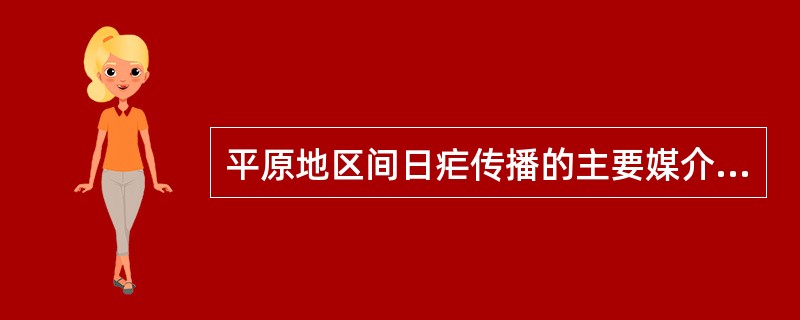 平原地区间日疟传播的主要媒介...